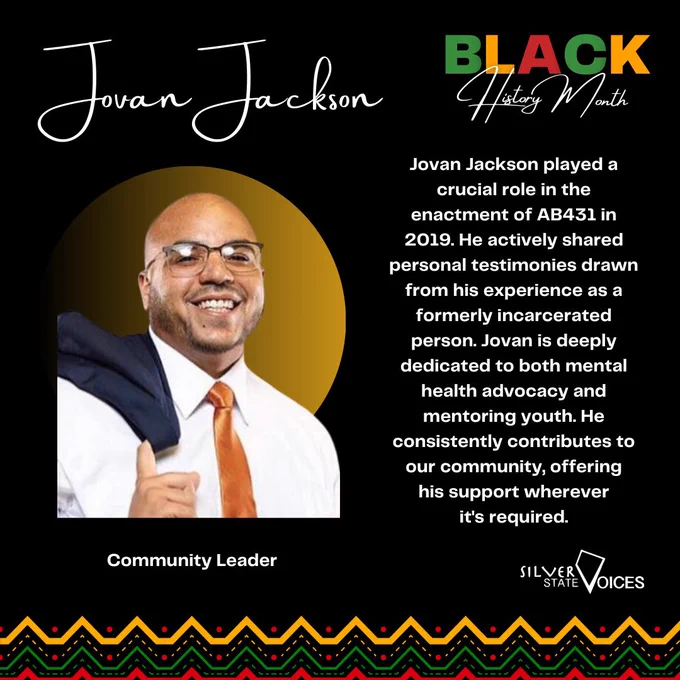 Jovan Jackson

BLACK
History Month

Jovan Jackson played a crucial role in the enactment of AB431 in 2019. He actively shared personal testimonies drawn from his experience as a formerly incarcerated person. Jovan is deeply dedicated to both mental health advocacy and mentoring youth. He consistently contributes to our community, offering his support wherever it's required.

Community Leader

SILVER STATE VOICES